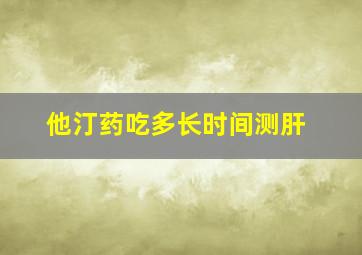 他汀药吃多长时间测肝